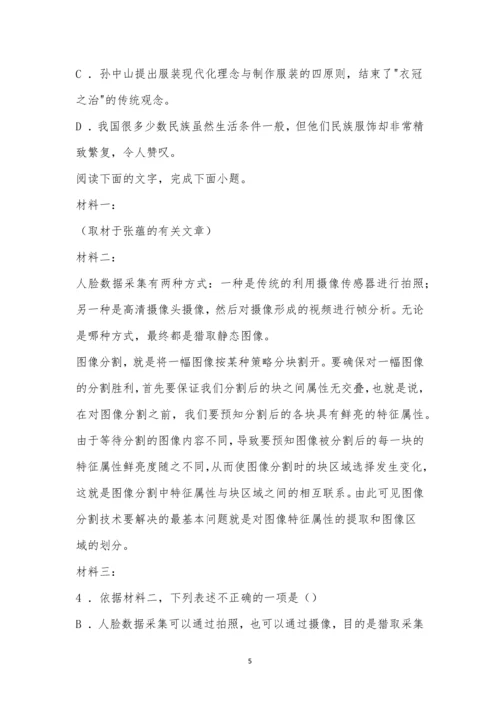 C．孙中山提出服装现代化理念与制作服装的四原则，结束了"衣冠之治"的传统观念。

D．我国很多少数民族虽然生活条件一般，但他们民族服饰却非常精致繁复，令人赞叹。

阅读下面的文字，完成下面小题。

材料一：

（取材于张蕴的有关文章）

材料二：

人脸数据采集有两种方式：一种是传统的利用摄像传感器进行拍照；另一种是高清摄像头摄像，然后对摄像形成的视频进行帧分析。无论是哪种方式，最终都是猎取静态图像。

图像分割，就是将一幅图像按某种策略分块割开。要确保对一幅图像的分割胜利，首先要保证我们分割后的块之间属性无交叠，也就是说，在对图像分割之前，我们要预知分割后的各块具有鲜亮的特征属性。由于等待分割的图像内容不同，导致要预知图像被分割后的每一块的特征属性鲜亮度随之不同，从而使图像分割时的块区域选择发生变化，这就是图像分割中特征属性与块区域之间的相互联系。由此可见图像分割技术要解决的最基本问题就是对图像特征属性的提取和图像区域的划分。

材料三：

4．依据材料二，下列表述不正确的一项是（）

B．人脸数据采集可以通过拍照，也可以通过摄像，目的是猎取采集

5